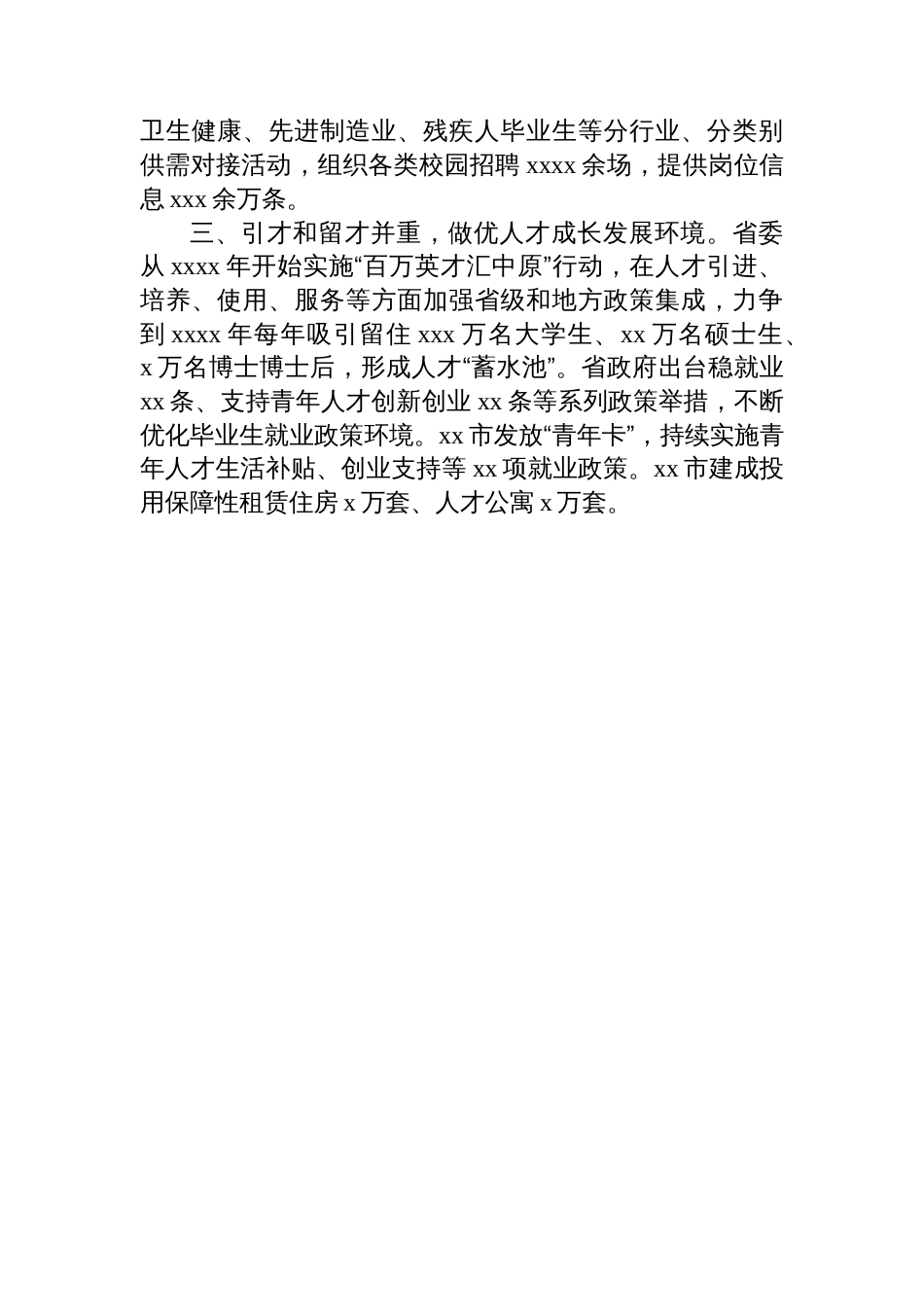 卫生健康、先进制造业、残疾人毕业生等分行业、分类别供需对接活动，组织各类校园招聘 xxxx 余场，提供岗位信息 xxx 余万条。

三、引才和留才并重，做优人才成长发展环境。省委从 xxxx 年开始实施“百万英才汇中原”行动，在人才引进、培养、使用、服务等方面加强省级和地方政策集成，力争到 xxxx 年每年吸引留住 xxx 万名大学生、xx 万名硕士生、x 万名博士博士后，形成人才“蓄水池”。省政府出台稳就业 xx 条、支持青年人才创新创业 xx 条等系列政策举措，不断优化毕业生就业政策环境。xx 市发放“青年卡”，持续实施青年人才生活补贴、创业支持等 xx 项就业政策。xx 市建成投用保障性租赁住房 x 万套、人才公寓 x 万套。